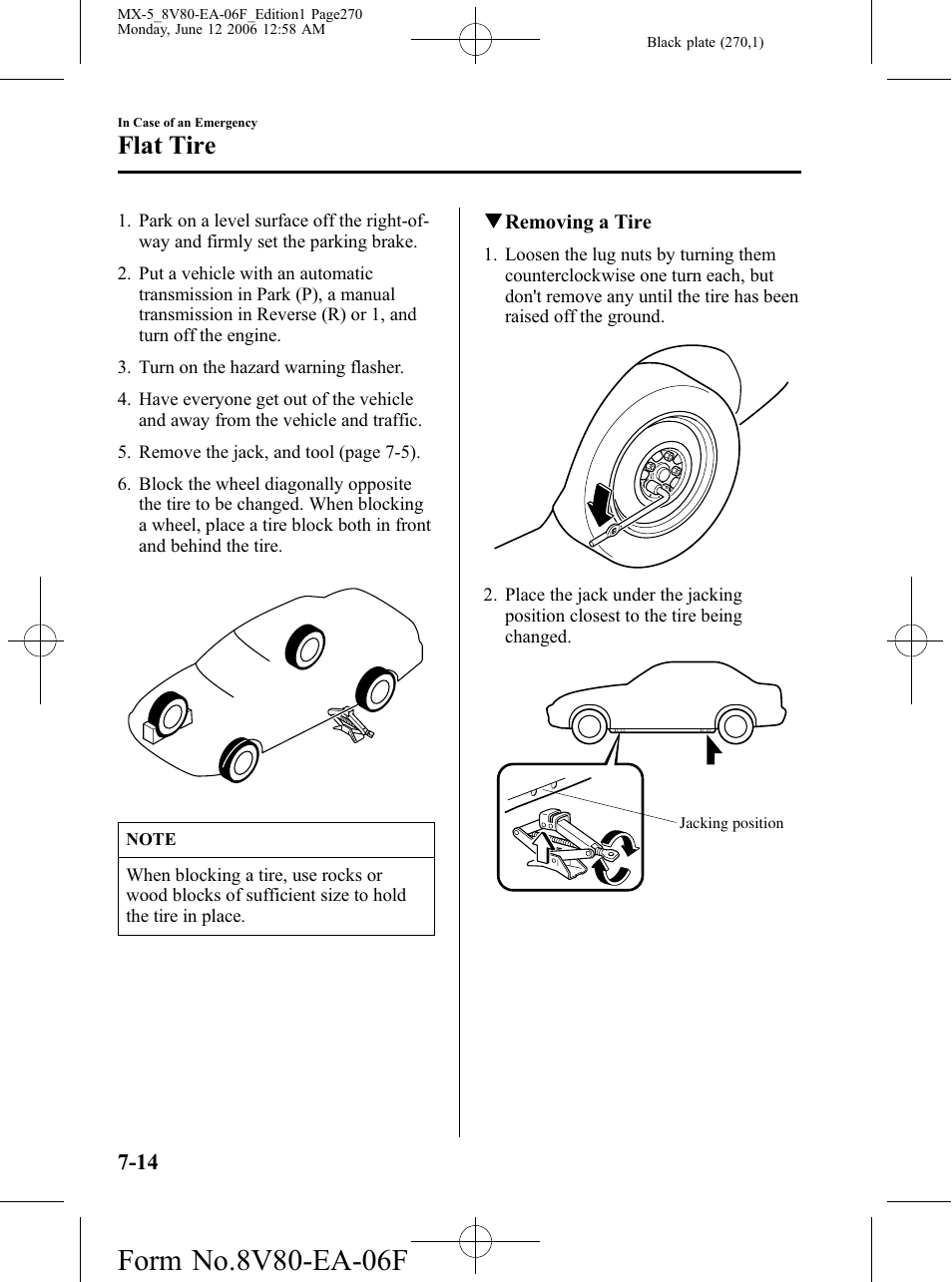 MX-5_8V80-EA-06F_Edition1 Page270
Monday, June 12 2006 12:58 AM

Black plate (270,1)

In Case of an Emergency

Flat Tire

1. Park on a level surface off the right-of-way and firmly set the parking brake.

2. Put a vehicle with an automatic transmission in Park (P), a manual transmission in Reverse (R) or 1, and turn off the engine.

3. Turn on the hazard warning flasher.

4. Have everyone get out of the vehicle and away from the vehicle and traffic.

5. Remove the jack, and tool (page 7-5).

6. Block the wheel diagonally opposite the tire to be changed. When blocking a wheel, place a tire block both in front and behind the tire.

NOTE

When blocking a tire, use rocks or wood blocks of sufficient size to hold the tire in place.

▼Removing a Tire

1. Loosen the lug nuts by turning them counterclockwise one turn each, but don't remove any until the tire has been raised off the ground.

2. Place the jack under the jacking position closest to the tire being changed.

Jacking position

7-14

Form No.8V80-EA-06F